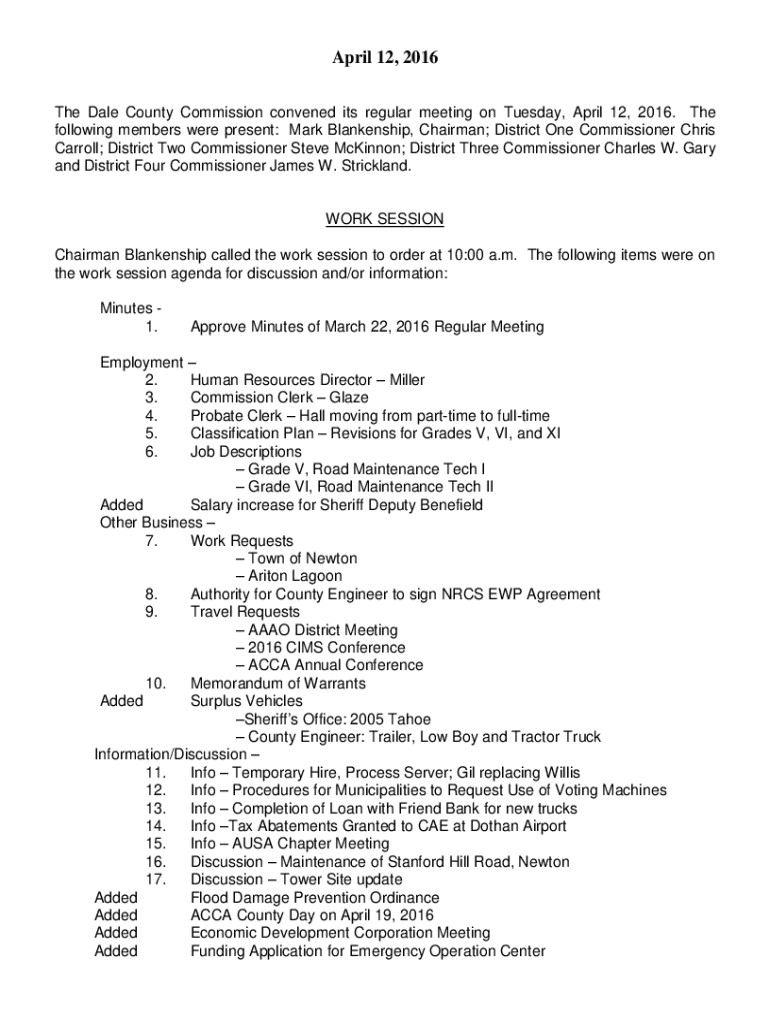 April 12, 2016

The Dale County Commission convened its regular meeting on Tuesday, April 12, 2016. The following members were present: Mark Blankenship, Chairman; District One Commissioner Chris Carroll; District Two Commissioner Steve McKinnon; District Three Commissioner Charles W. Gary and District Four Commissioner James W. Strickland.

WORK SESSION

Chairman Blankenship called the work session to order at 10:00 a.m. The following items were on the work session agenda for discussion and/or information:

Minutes -
1. Approve Minutes of March 22, 2016 Regular Meeting

Employment –
2. Human Resources Director – Miller
3. Commission Clerk – Glaze
4. Probate Clerk – Hall moving from part-time to full-time
5. Classification Plan – Revisions for Grades V, VI, and XI
6. Job Descriptions
– Grade V, Road Maintenance Tech I
– Grade VI, Road Maintenance Tech II
Added Salary increase for Sheriff Deputy Benefield
Other Business –
7. Work Requests
– Town of Newton
– Ariton Lagoon
8. Authority for County Engineer to sign NRCS EWP Agreement
9. Travel Requests
– AAAO District Meeting
– 2016 CIMS Conference
– ACCA Annual Conference
10. Memorandum of Warrants
Added Surplus Vehicles
–Sheriff's Office: 2005 Tahoe
– County Engineer: Trailer, Low Boy and Tractor Truck
Information/Discussion –
11. Info – Temporary Hire, Process Server; Gil replacing Willis
12. Info – Procedures for Municipalities to Request Use of Voting Machines
13. Info – Completion of Loan with Friend Bank for new trucks
14. Info –Tax Abatements Granted to CAE at Dothan Airport
15. Info – AUSA Chapter Meeting
16. Discussion – Maintenance of Stanford Hill Road, Newton
17. Discussion – Tower Site update
Added Flood Damage Prevention Ordinance
Added ACCA County Day on April 19, 2016
Added Economic Development Corporation Meeting
Added Funding Application for Emergency Operation Center